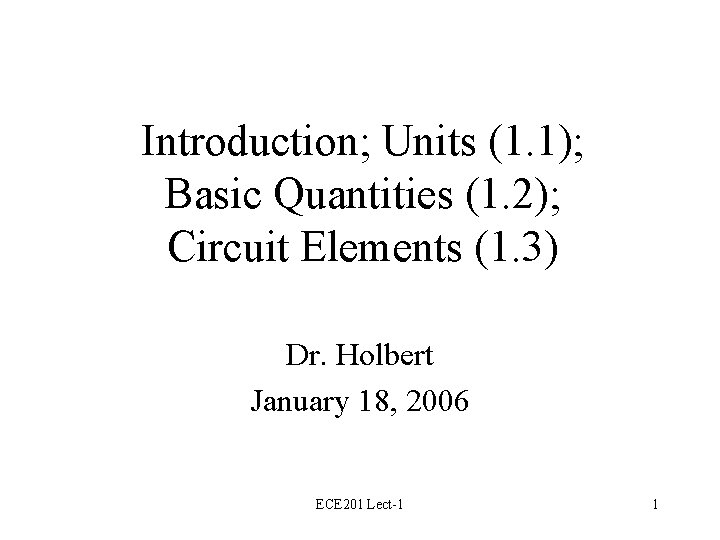 Introduction; Units (1.1);
Basic Quantities (1.2);
Circuit Elements (1.3)

Dr. Holbert
January 18, 2006

ECE201 Lect-1

1